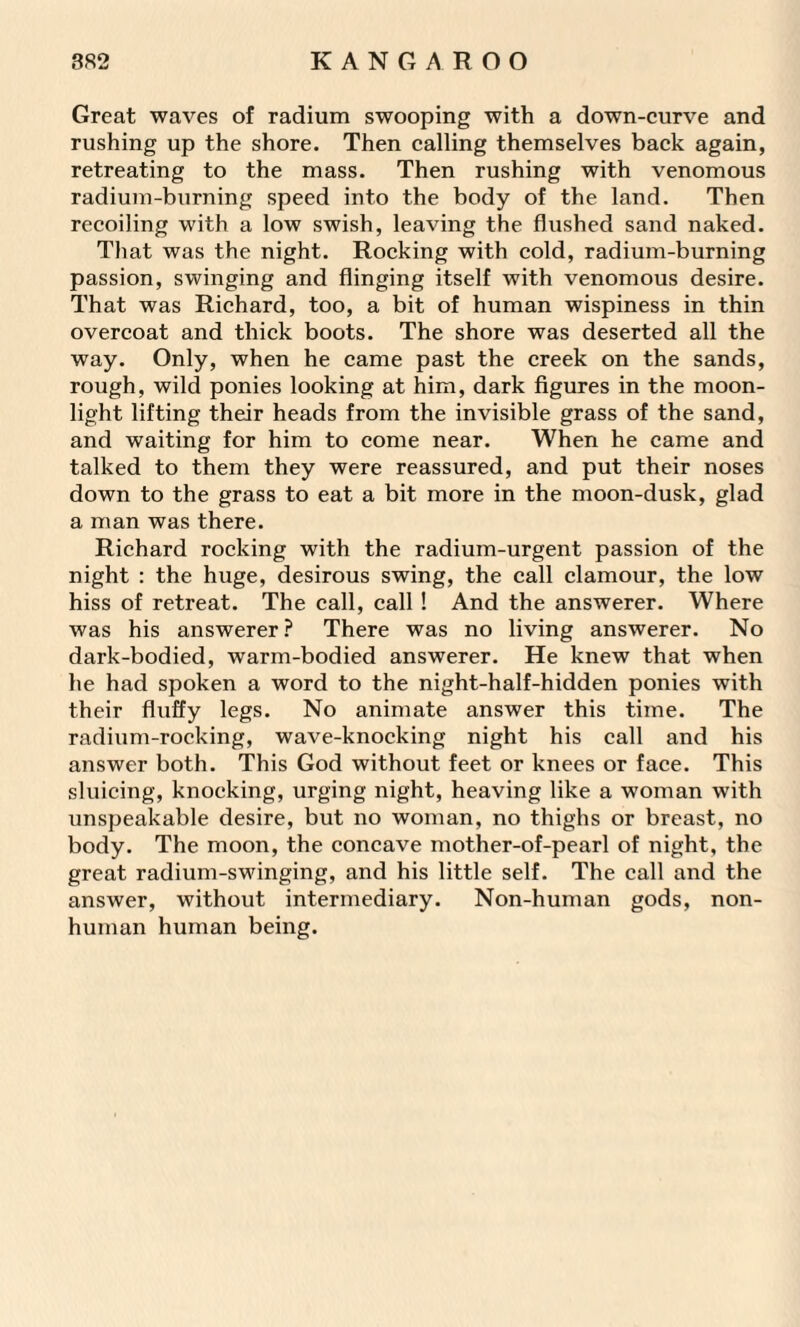 382 KANGAROO

Great waves of radium swooping with a down-curve and rushing up the shore. Then calling themselves back again, retreating to the mass. Then rushing with venomous radium-burning speed into the body of the land. Then recoiling with a low swish, leaving the flushed sand naked.

That was the night. Rocking with cold, radium-burning passion, swinging and flinging itself with venomous desire. That was Richard, too, a bit of human wispiness in thin overcoat and thick boots. The shore was deserted all the way. Only, when he came past the creek on the sands, rough, wild ponies looking at him, dark figures in the moonlight lifting their heads from the invisible grass of the sand, and waiting for him to come near. When he came and talked to them they were reassured, and put their noses down to the grass to eat a bit more in the moon-dusk, glad a man was there.

Richard rocking with the radium-urgent passion of the night : the huge, desirous swing, the call clamour, the low hiss of retreat. The call, call ! And the answerer. Where was his answerer? There was no living answerer. No dark-bodied, warm-bodied answerer. He knew that when he had spoken a word to the night-half-hidden ponies with their fluffy legs. No animate answer this time. The radium-rocking, wave-knocking night his call and his answer both. This God without feet or knees or face. This sluicing, knocking, urging night, heaving like a woman with unspeakable desire, but no woman, no thighs or breast, no body. The moon, the concave mother-of-pearl of night, the great radium-swinging, and his little self. The call and the answer, without intermediary. Non-human gods, non-human human being.